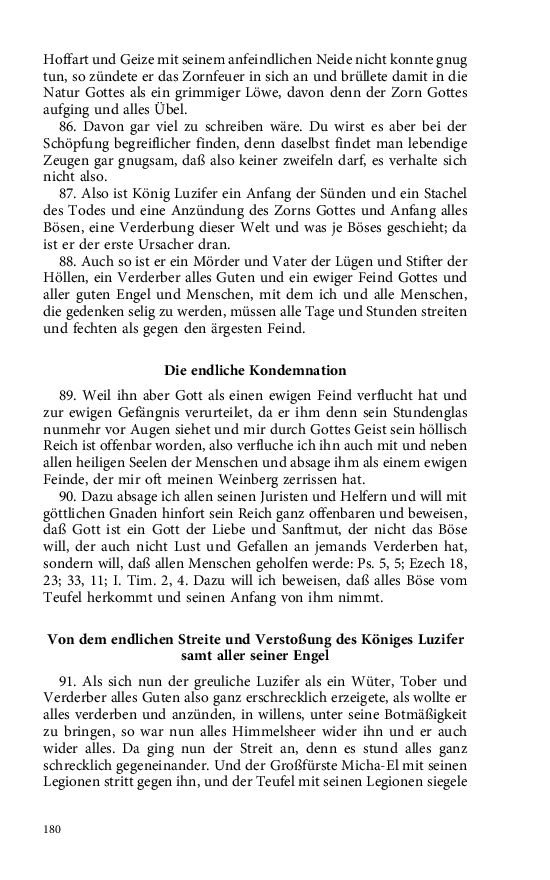 Hoffart und Geize mit seinem anfeindlichen Neide nicht konnte gnug tun, so zündete er das Zornfeuer in sich an und brüllete damit in die Natur Gottes als ein grimmiger Löwe, davon denn der Zorn Gottes aufging und alles Übel.

86. Davon gar viel zu schreiben wäre. Du wirst es aber bei der Schöpfung begreiflicher finden, denn daselbst findet man lebendige Zeugen gar gnugsam, daß also keiner zweifeln darf, es verhalte sich nicht also.

87. Also ist König Luzifer ein Anfang der Sünden und ein Stachel des Todes und eine Anzündung des Zorns Gottes und Anfang alles Bösen, eine Verderbung dieser Welt und was je Böses geschieht; da ist er der erste Ursacher dran.

88. Auch so ist er ein Mörder und Vater der Lügen und Stifter der Höllen, ein Verderber alles Guten und ein ewiger Feind Gottes und aller guten Engel und Menschen, mit dem ich und alle Menschen, die gedenken selig zu werden, müssen alle Tage und Stunden streiten und fechten als gegen den ärgesten Feind.

Die endliche Kondemnation

89. Weil ihn aber Gott als einen ewigen Feind verflucht hat und zur ewigen Gefängnis verurteilet, da er ihm denn sein Stundenglas nunmehr vor Augen siehet und mir durch Gottes Geist sein höllisch Reich ist offenbar worden, also verfluche ich ihn auch mit und neben allen heiligen Seelen der Menschen und absage ihm als einem ewigen Feinde, der mir oft meinen Weinberg zerrissen hat.

90. Dazu absage ich allen seinen Juristen und Helfern und will mit göttlichen Gnaden hinfort sein Reich ganz offenbaren und beweisen, daß Gott ist ein Gott der Liebe und Sanftmut, der nicht das Böse will, der auch nicht Lust und Gefallen an jemands Verderben hat, sondern will, daß allen Menschen geholfen werde: Ps. 5, 5; Ezech 18, 23; 33, 11; I. Tim. 2, 4. Dazu will ich beweisen, daß alles Böse vom Teufel herkommt und seinen Anfang von ihm nimmt.

Von dem endlichen Streite und Verstoßung des Königes Luzifer samt aller seiner Engel

91. Als sich nun der greuliche Luzifer als ein Wüter, Tober und Verderber alles Guten also ganz erschrecklich erzeigete, als wollte er alles verderben und anzünden, in willens, unter seine Botmäßigkeit zu bringen, so war nun alles Himmelsheer wider ihn und er auch wider alles. Da ging nun der Streit an, denn es stund alles ganz schrecklich gegeneinander. Und der Großfürste Micha-El mit seinen Legionen stritt gegen ihn, und der Teufel mit seinen Legionen siegele

180